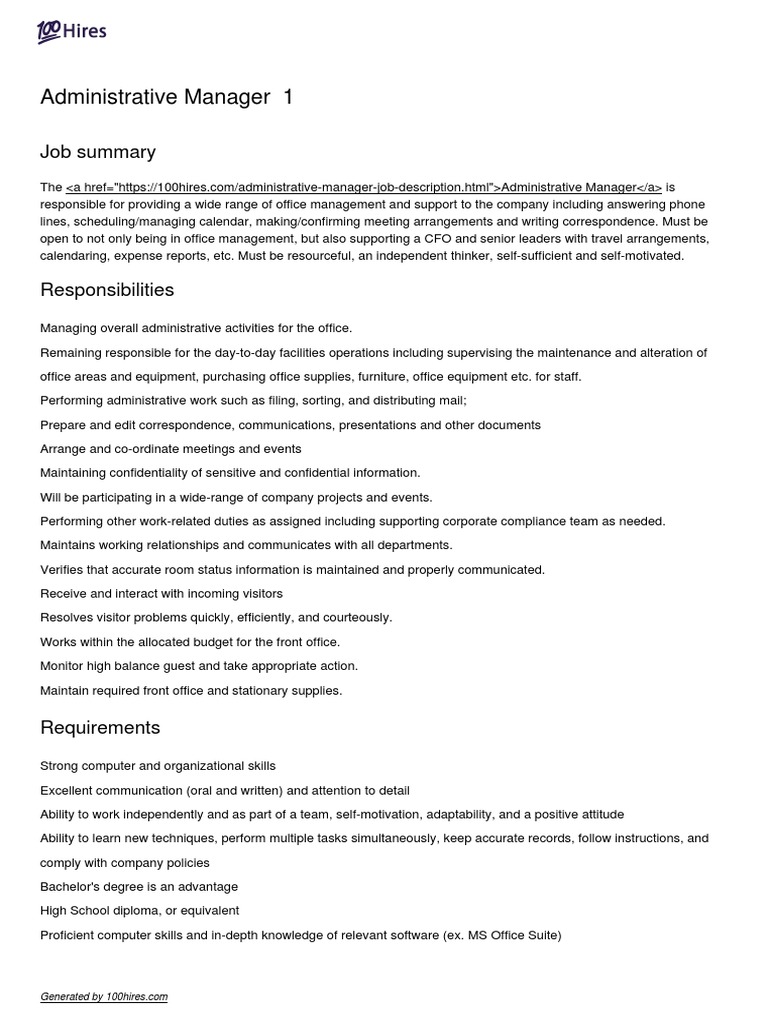 100 Hires

Administrative Manager 1

Job summary

The <a href="https://100hires.com/administrative-manager-job-description.html">Administrative Manager</a> is responsible for providing a wide range of office management and support to the company including answering phone lines, scheduling/managing calendar, making/confirming meeting arrangements and writing correspondence. Must be open to not only being in office management, but also supporting a CFO and senior leaders with travel arrangements, calendaring, expense reports, etc. Must be resourceful, an independent thinker, self-sufficient and self-motivated.

Responsibilities

Managing overall administrative activities for the office.

Remaining responsible for the day-to-day facilities operations including supervising the maintenance and alteration of office areas and equipment, purchasing office supplies, furniture, office equipment etc. for staff.

Performing administrative work such as filing, sorting, and distributing mail;

Prepare and edit correspondence, communications, presentations and other documents

Arrange and co-ordinate meetings and events

Maintaining confidentiality of sensitive and confidential information.

Will be participating in a wide-range of company projects and events.

Performing other work-related duties as assigned including supporting corporate compliance team as needed.

Maintains working relationships and communicates with all departments.

Verifies that accurate room status information is maintained and properly communicated.

Receive and interact with incoming visitors

Resolves visitor problems quickly, efficiently, and courteously.

Works within the allocated budget for the front office.

Monitor high balance guest and take appropriate action.

Maintain required front office and stationary supplies.

Requirements

Strong computer and organizational skills

Excellent communication (oral and written) and attention to detail

Ability to work independently and as part of a team, self-motivation, adaptability, and a positive attitude

Ability to learn new techniques, perform multiple tasks simultaneously, keep accurate records, follow instructions, and comply with company policies

Bachelor's degree is an advantage

High School diploma, or equivalent

Proficient computer skills and in-depth knowledge of relevant software (ex. MS Office Suite)

Generated by 100hires.com